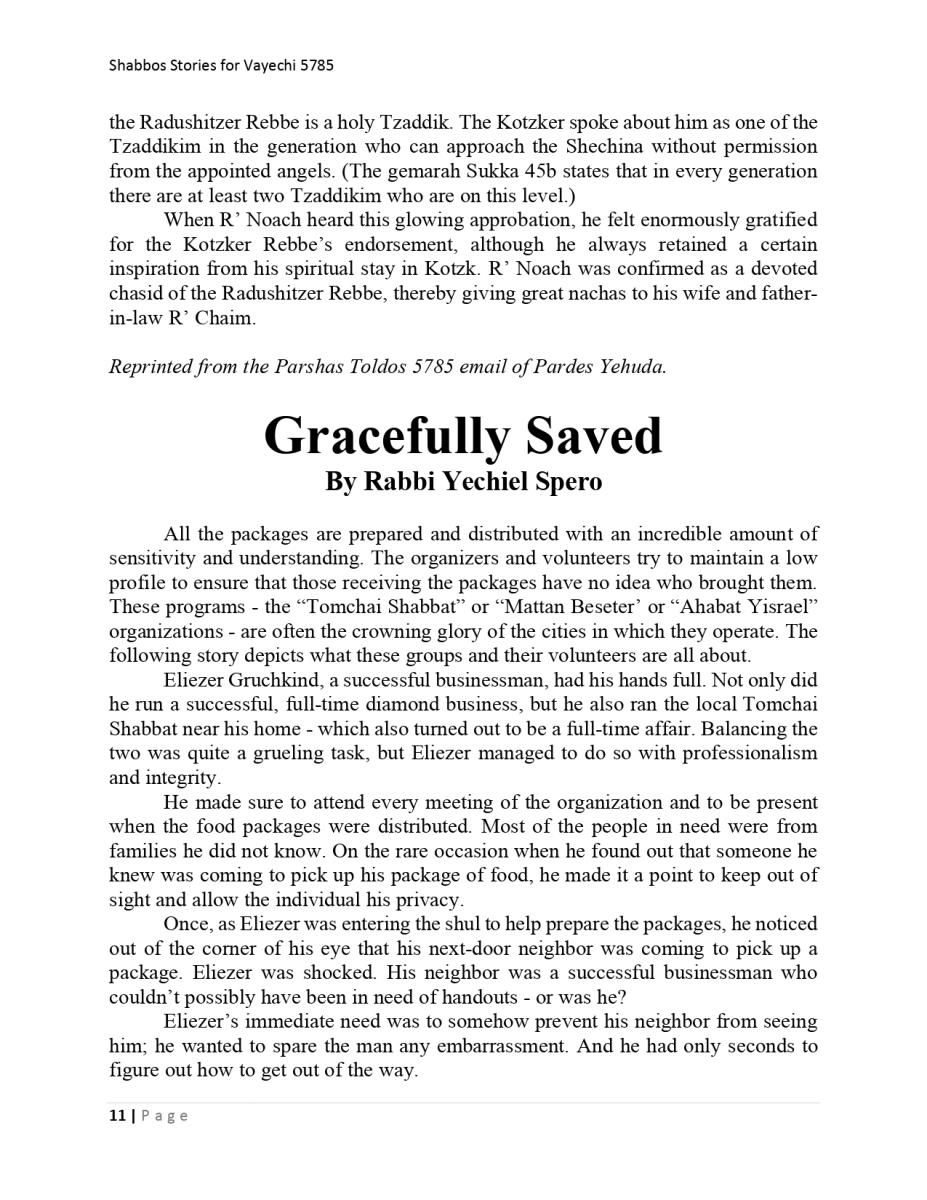 Shabbos Stories for Vayechi 5785

the Radushitzer Rebbe is a holy Tzaddik. The Kotzker spoke about him as one of the Tzaddikim in the generation who can approach the Shechina without permission from the appointed angels. (The gemarah Sukka 45b states that in every generation there are at least two Tzaddikim who are on this level.)

When R' Noach heard this glowing approbation, he felt enormously gratified for the Kotzker Rebbe's endorsement, although he always retained a certain inspiration from his spiritual stay in Kotzk. R' Noach was confirmed as a devoted chasid of the Radushitzer Rebbe, thereby giving great nachas to his wife and father-in-law R' Chaim.

Reprinted from the Parshas Toldos 5785 email of Pardes Yehuda.

Gracefully Saved
By Rabbi Yechiel Spero

All the packages are prepared and distributed with an incredible amount of sensitivity and understanding. The organizers and volunteers try to maintain a low profile to ensure that those receiving the packages have no idea who brought them. These programs - the "Tomchai Shabbat" or "Mattan Beseter' or "Ahabat Yisrael" organizations - are often the crowning glory of the cities in which they operate. The following story depicts what these groups and their volunteers are all about.

Eliezer Gruchkind, a successful businessman, had his hands full. Not only did he run a successful, full-time diamond business, but he also ran the local Tomchai Shabbat near his home - which also turned out to be a full-time affair. Balancing the two was quite a grueling task, but Eliezer managed to do so with professionalism and integrity.

He made sure to attend every meeting of the organization and to be present when the food packages were distributed. Most of the people in need were from families he did not know. On the rare occasion when he found out that someone he knew was coming to pick up his package of food, he made it a point to keep out of sight and allow the individual his privacy.

Once, as Eliezer was entering the shul to help prepare the packages, he noticed out of the corner of his eye that his next-door neighbor was coming to pick up a package. Eliezer was shocked. His neighbor was a successful businessman who couldn't possibly have been in need of handouts - or was he?

Eliezer's immediate need was to somehow prevent his neighbor from seeing him; he wanted to spare the man any embarrassment. And he had only seconds to figure out how to get out of the way.

11 | Page